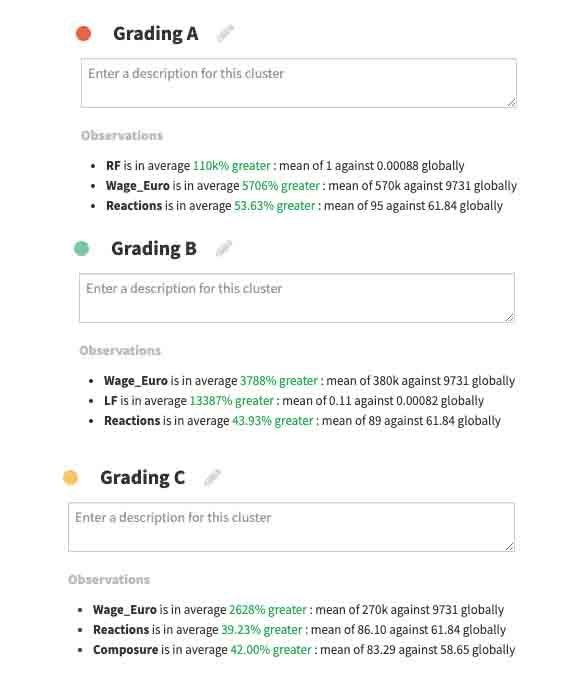 Grading A

Enter a description for this cluster

Observations

- RF is in average 110k% greater : mean of 1 against 0.00088 globally
- Wage_Euro is in average 5706% greater : mean of 570k against 9731 globally
- Reactions is in average 53.63% greater : mean of 95 against 61.84 globally

Grading B

Enter a description for this cluster

Observations

- Wage_Euro is in average 3788% greater : mean of 380k against 9731 globally
- LF is in average 13387% greater : mean of 0.11 against 0.00082 globally
- Reactions is in average 43.93% greater : mean of 89 against 61.84 globally

Grading C

Enter a description for this cluster

Observations

- Wage_Euro is in average 2628% greater : mean of 270k against 9731 globally
- Reactions is in average 39.23% greater : mean of 86.10 against 61.84 globally
- Composure is in average 42.00% greater : mean of 83.29 against 58.65 globally